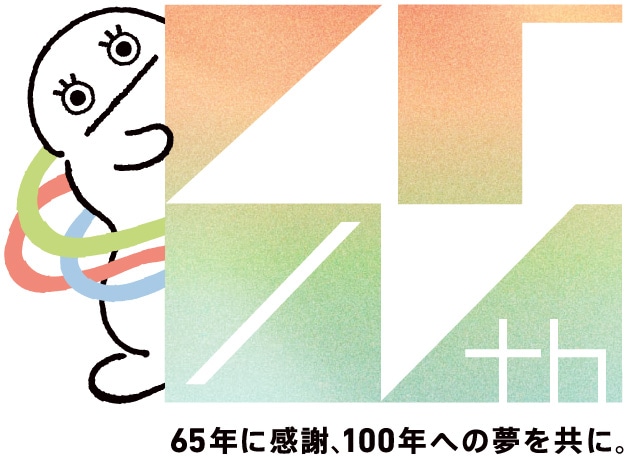 65th

65年に感謝、100年への夢を共に。